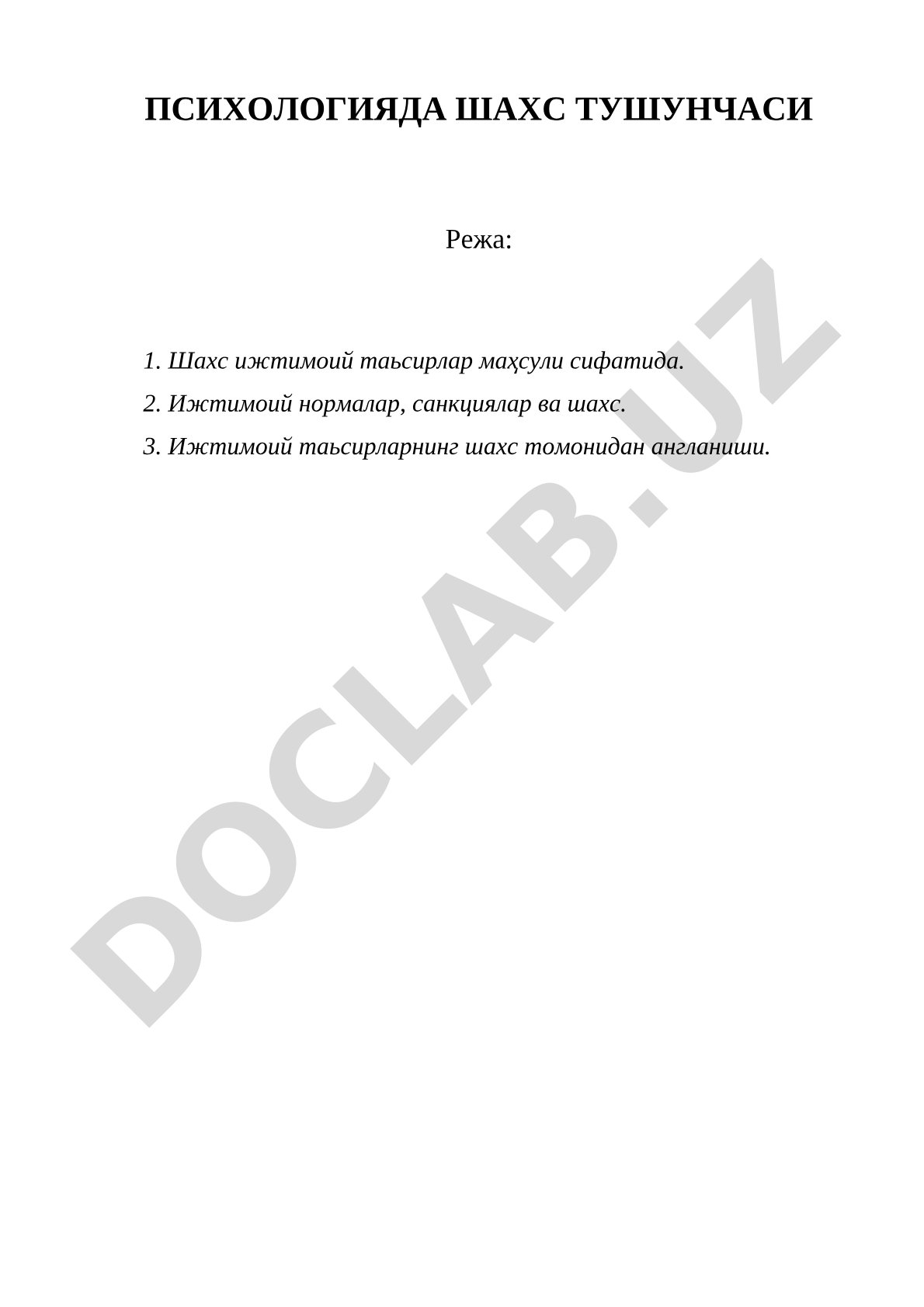 ПСИХОЛОГИЯДА ШАХС ТУШУНЧАСИ

Режа:

1. Шахс ижтимоий таьсирлар маҳсули сифатида.

2. Ижтимоий нормалар, санкциялар ва шахс.

3. Ижтимоий таьсирларнинг шахс томонидан англаниши.

DOCLAB.UZ